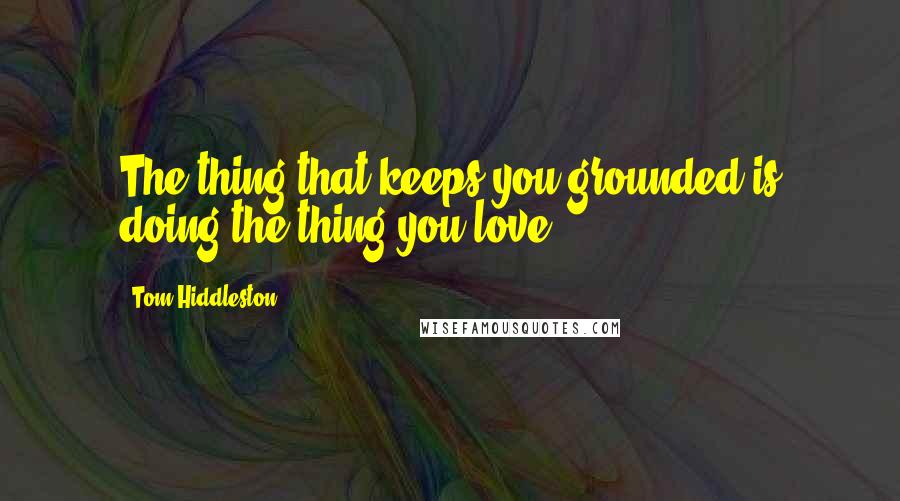 The thing that keeps you grounded is doing the thing you love.

Tom Hiddleston

WISEFAMOUSQUOTES.COM